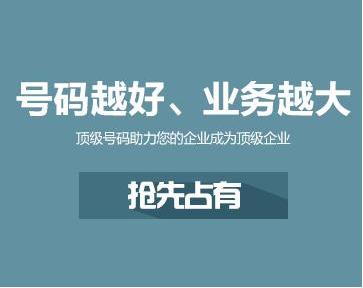 号码越好、业务越大

顶级号码助力您的企业成为顶级企业

抢先占有